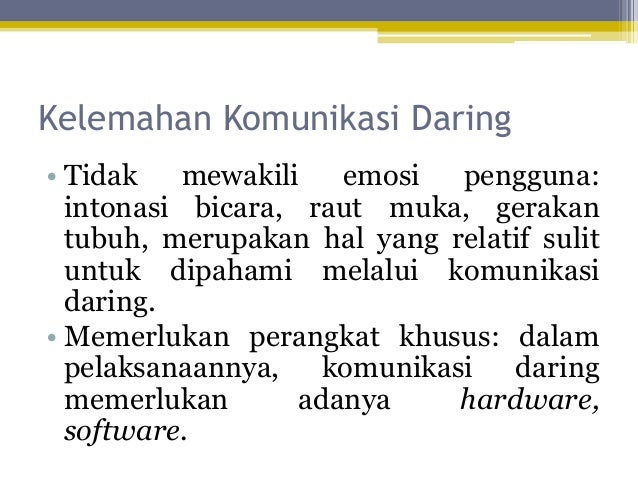 Kelemahan Komunikasi Daring

• Tidak mewakili emosi pengguna: intonasi bicara, raut muka, gerakan tubuh, merupakan hal yang relatif sulit untuk dipahami melalui komunikasi daring.
• Memerlukan perangkat khusus: dalam pelaksanaannya, komunikasi daring memerlukan adanya hardware, software.